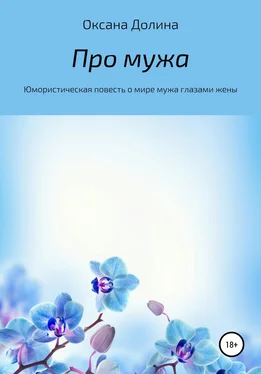 Оксана Долина

Про мужа

Юмористическая повесть о мире мужа глазами жены

18+